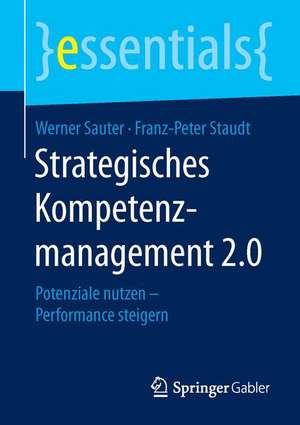 }essentials{

Werner Sauter · Franz-Peter Staudt

Strategisches Kompetenzmanagement 2.0

Potenziale nutzen – Performance steigern

Springer Gabler